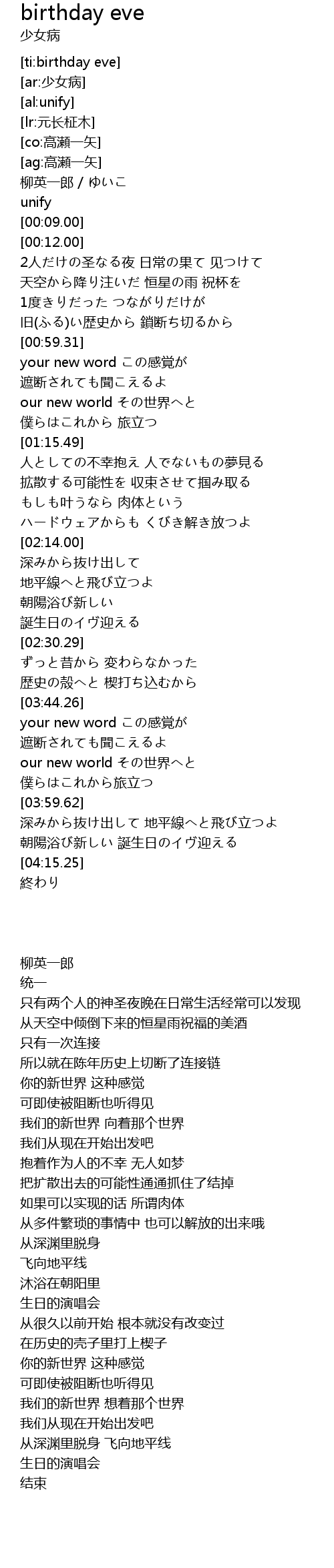 birthday eve
少女病

[ti:birthday eve]
[ar:少女病]
[al:unify]
[lr:元长柾木]
[co:高瀬一矢]
[ag:高瀬一矢]
柳英一郎 / ゆいこ
unify
[00:09.00]
[00:12.00]
2人だけの圣なる夜 日常の果て 见つけて
天空から降り注いだ 恒星の雨 祝杯を
1度きりだった つながりだけが
旧(ふる)い歴史から 鎖断ち切るから
[00:59.31]
your new word この感覚が
遮断されても聞こえるよ
our new world その世界へと
僕らはこれから 旅立つ
[01:15.49]
人としての不幸抱え 人でないもの夢見る
拡散する可能性を 収束させて掴み取る
もしも叶うなら 肉体という
ハードウェアからも くびき解き放つよ
[02:14.00]
深みから抜け出して
地平線へと飛び立つよ
朝陽浴び新しい
誕生日のイヴ迎える
[02:30.29]
ずっと昔から 変わらなかった
歴史の殻へと 楔打ち込むから
[03:44.26]
your new word この感覚が
遮断されても聞こえるよ
our new world その世界へと
僕らはこれから旅立つ
[03:59.62]
深みから抜け出して 地平線へと飛び立つよ
朝陽浴び新しい 誕生日のイヴ迎える
[04:15.25]
終わり

柳英一郎
统一
只有两个人的神圣夜晚在日常生活经常可以发现
从天空中倾倒下来的恒星雨祝福的美酒
只有一次连接
所以就在陈年历史上切断了连接链
你的新世界 这种感觉
可即使被阻断也听得见
我们的新世界 向着那个世界
我们从现在开始出发吧
抱着作为人的不幸 无人如梦
把扩散出去的可能性通通抓住了结掉
如果可以实现的话 所谓肉体
从多件繁琐的事情中 也可以解放的出来哦
从深渊里脱身
飞向地平线
沐浴在朝阳里
生日的演唱会
从很久以前开始 根本就没有改变过
在历史的壳子里打上楔子
你的新世界 这种感觉
可即使被阻断也听得见
我们的新世界 想着那个世界
我们从现在开始出发吧
从深渊里脱身 飞向地平线
生日的演唱会
结束